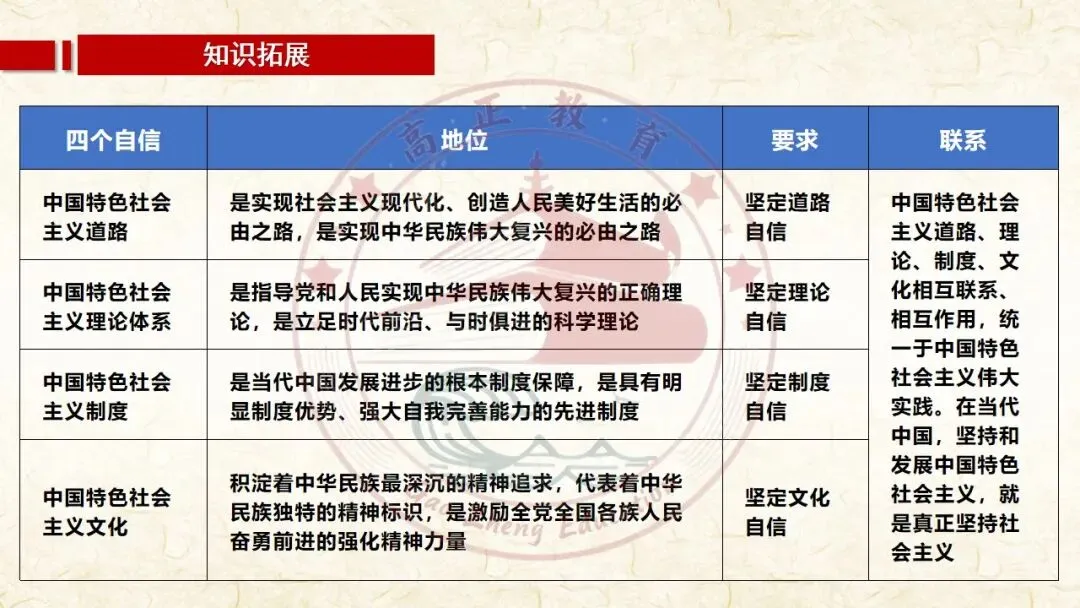 知识拓展

| 四个自信 | 地位 | 要求 | 联系 |
|---|---|---|---|
| 中国特色社会主义道路 | 是实现社会主义现代化、创造人民美好生活的必由之路，是实现中华民族伟大复兴的必由之路 | 坚定道路自信 | 中国特色社会主义道路、理论、制度、文化相互联系、相互作用，统一于中国特色社会主义伟大实践。在当代中国，坚持和发展中国特色社会主义，就是真正坚持社会主义 |
| 中国特色社会主义理论体系 | 是指导党和人民实现中华民族伟大复兴的正确理论，是立足时代前沿、与时俱进的科学理论 | 坚定理论自信 | |
| 中国特色社会主义制度 | 是当代中国发展进步的根本制度保障，是具有明显制度优势、强大自我完善能力的先进制度 | 坚定制度自信 | |
| 中国特色社会主义文化 | 积淀着中华民族最深沉的精神追求，代表着中华民族独特的精神标识，是激励全党全国各族人民奋勇前进的强化精神力量 | 坚定文化自信 | |

高正教育
Gaozheng Education